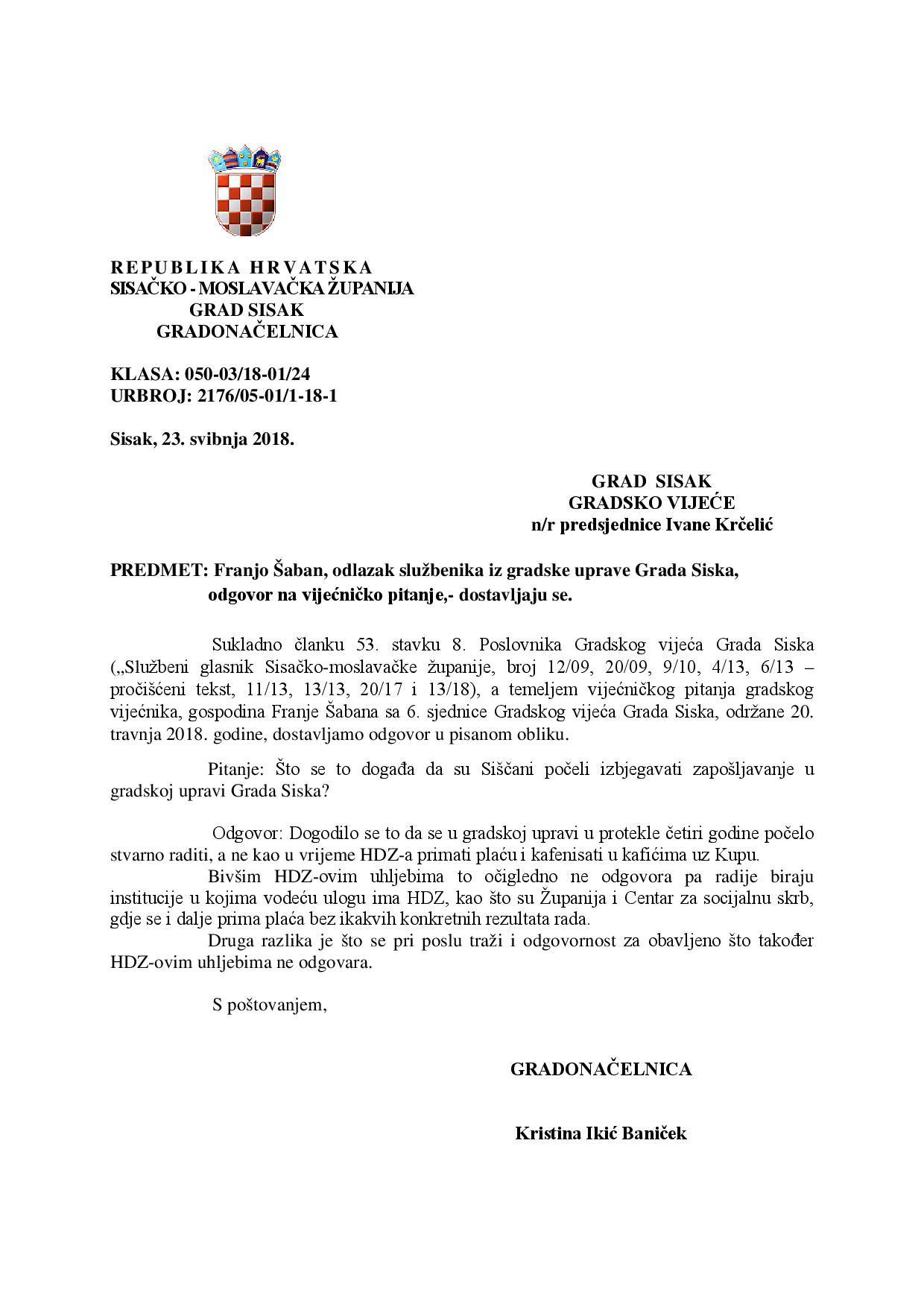 REPUBLIKA HRVATSKA
SISAČKO - MOSLAVAČKA ŽUPANIJA
GRAD SISAK
GRADONAČELNICA

KLASA: 050-03/18-01/24
URBROJ: 2176/05-01/1-18-1

Sisak, 23. svibnja 2018.

GRAD SISAK
GRADSKO VIJEĆE
n/r predsjednice Ivane Krčelić

PREDMET: Franjo Šaban, odlazak službenika iz gradske uprave Grada Siska, odgovor na vijećničko pitanje,- dostavljaju se.

Sukladno članku 53. stavku 8. Poslovnika Gradskog vijeća Grada Siska („Službeni glasnik Sisačko-moslavačke županije, broj 12/09, 20/09, 9/10, 4/13, 6/13 – pročišćeni tekst, 11/13, 13/13, 20/17 i 13/18), a temeljem vijećničkog pitanja gradskog vijećnika, gospodina Franje Šabana sa 6. sjednice Gradskog vijeća Grada Siska, održane 20. travnja 2018. godine, dostavljamo odgovor u pisanom obliku.

Pitanje: Što se to događa da su Siščani počeli izbjegavati zapošljavanje u gradskoj upravi Grada Siska?

Odgovor: Dogodilo se to da se u gradskoj upravi u protekle četiri godine počelo stvarno raditi, a ne kao u vrijeme HDZ-a primati plaću i kafenisati u kafićima uz Kupu.

Bivšim HDZ-ovim uhljebima to očigledno ne odgovora pa radije biraju institucije u kojima vodeću ulogu ima HDZ, kao što su Županija i Centar za socijalnu skrb, gdje se i dalje prima plaća bez ikakvih konkretnih rezultata rada.

Druga razlika je što se pri poslu traži i odgovornost za obavljeno što također HDZ-ovim uhljebima ne odgovara.

S poštovanjem,

GRADONAČELNICA

Kristina Ikić Baniček